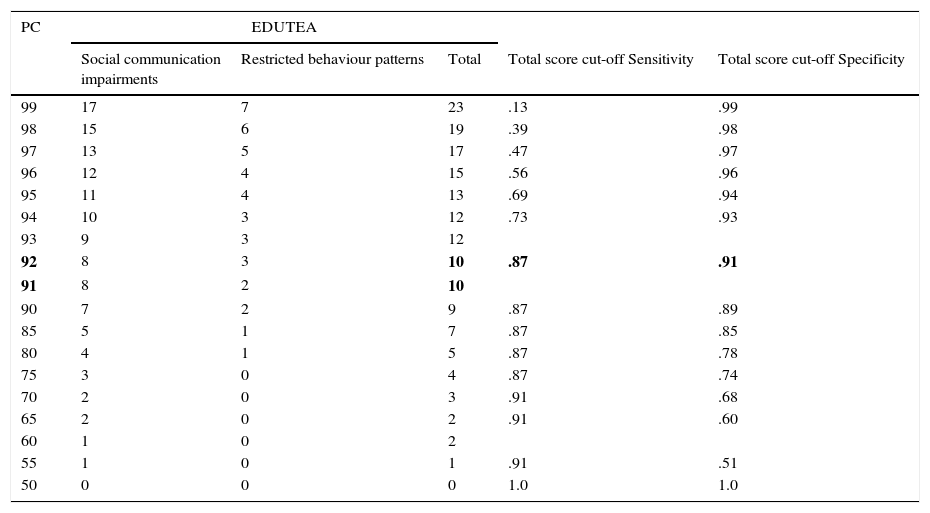 | PC | EDUTEA | | | | |
|---|---|---|---|---|---|
| | Social communication impairments | Restricted behaviour patterns | Total | Total score cut-off Sensitivity | Total score cut-off Specificity |
| 99 | 17 | 7 | 23 | .13 | .99 |
| 98 | 15 | 6 | 19 | .39 | .98 |
| 97 | 13 | 5 | 17 | .47 | .97 |
| 96 | 12 | 4 | 15 | .56 | .96 |
| 95 | 11 | 4 | 13 | .69 | .94 |
| 94 | 10 | 3 | 12 | .73 | .93 |
| 93 | 9 | 3 | 12 | | |
| **92** | 8 | 3 | **10** | **.87** | **.91** |
| **91** | 8 | 2 | **10** | | |
| 90 | 7 | 2 | 9 | .87 | .89 |
| 85 | 5 | 1 | 7 | .87 | .85 |
| 80 | 4 | 1 | 5 | .87 | .78 |
| 75 | 3 | 0 | 4 | .87 | .74 |
| 70 | 2 | 0 | 3 | .91 | .68 |
| 65 | 2 | 0 | 2 | .91 | .60 |
| 60 | 1 | 0 | 2 | | |
| 55 | 1 | 0 | 1 | .91 | .51 |
| 50 | 0 | 0 | 0 | 1.0 | 1.0 |